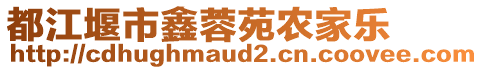 都江堰市鑫蓉苑农家乐
http://cdhughmaud2.cn.coovee.com